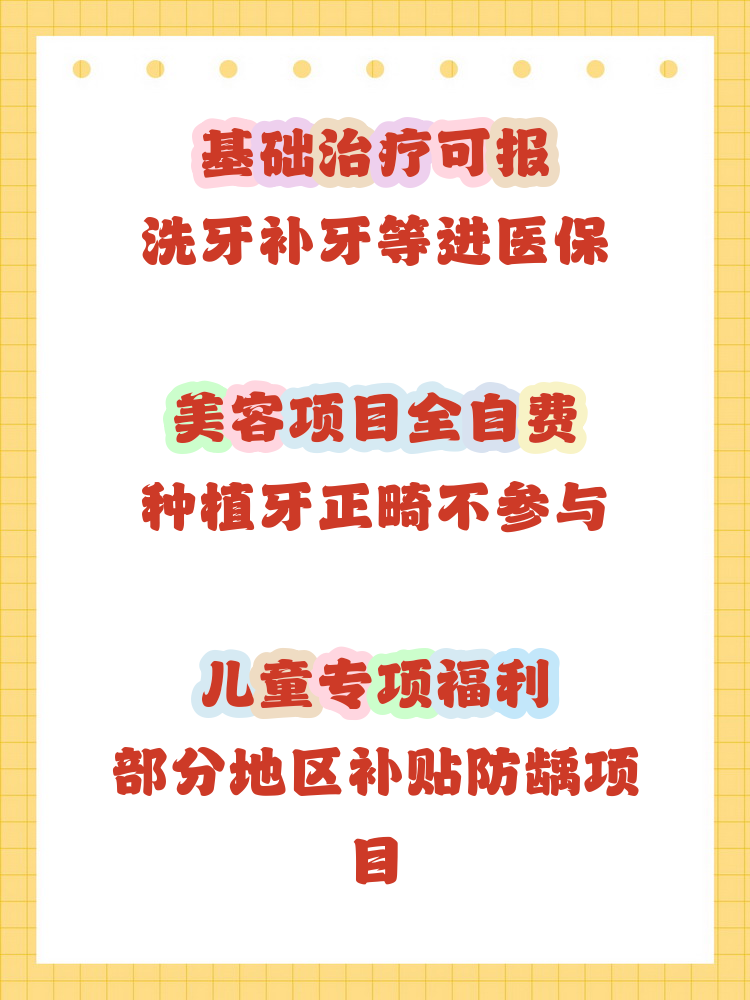 基础治疗可报
洗牙补牙等进医保

美容项目全自费
种植牙正畸不参与

儿童专项福利
部分地区补贴防龋项目